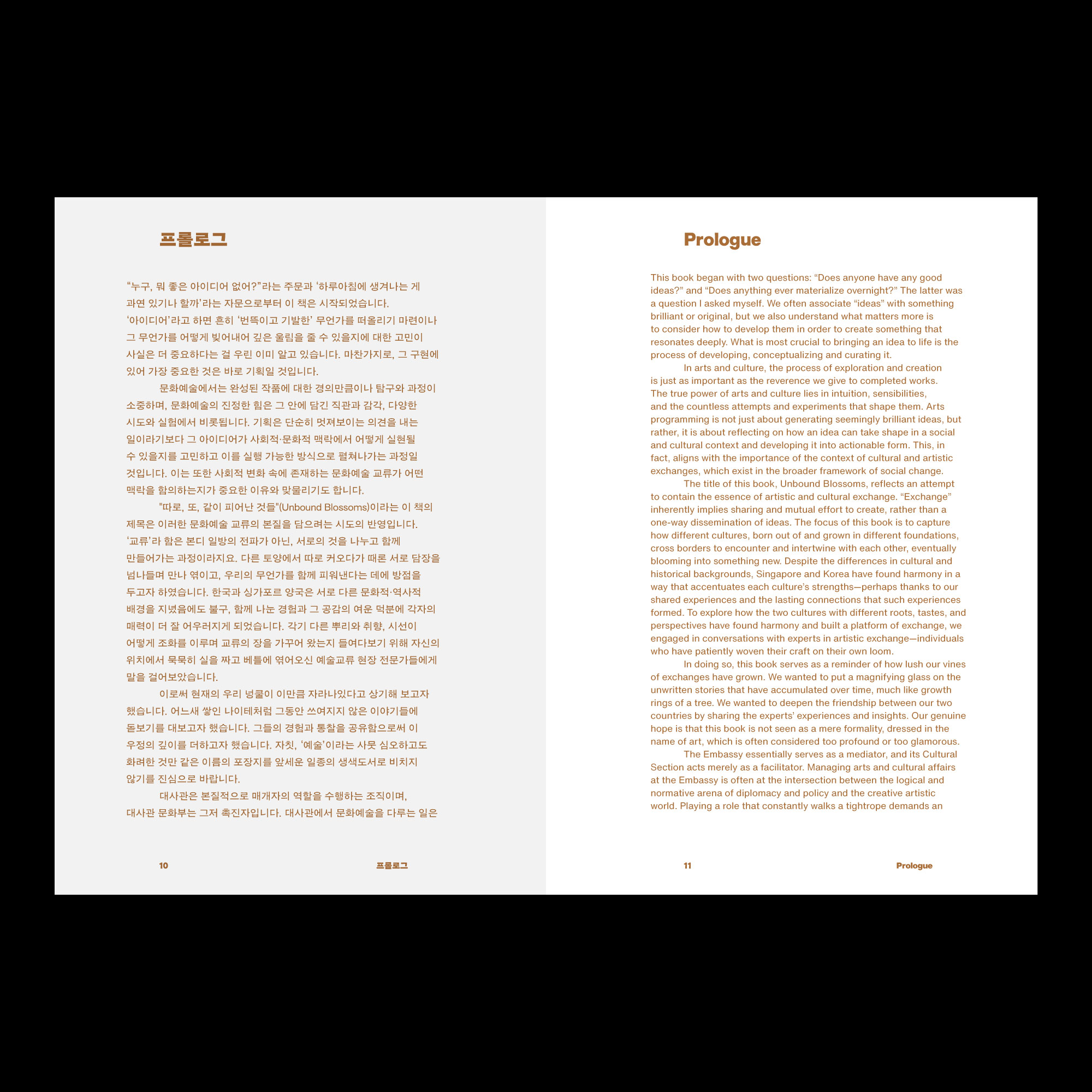 프롤로그

“누구, 뭐 좋은 아이디어 없어?”라는 주문과 ‘하루아침에 생겨나는 게 과연 있기나 할까’라는 자문으로부터 이 책은 시작되었습니다. ‘아이디어’라고 하면 흔히 ‘번뜩이고 기발한’ 무언가를 떠올리기 마련이나 그 무언가를 어떻게 빚어내어 깊은 울림을 줄 수 있을지에 대한 고민이 사실은 더 중요하다는 걸 우린 이미 알고 있습니다. 마찬가지로, 그 구현에 있어 가장 중요한 것은 바로 기획일 것입니다.

문화예술에서는 완성된 작품에 대한 경의만큼이나 탐구와 과정이 소중하며, 문화예술의 진정한 힘은 그 안에 담긴 직관과 감각, 다양한 시도와 실험에서 비롯됩니다. 기획은 단순히 멋져보이는 의견을 내는 일이라기보다 그 아이디어가 사회적·문화적 맥락에서 어떻게 실현될 수 있을지를 고민하고 이를 실행 가능한 방식으로 펼쳐나가는 과정일 것입니다. 이는 또한 사회적 변화 속에 존재하는 문화예술 교류가 어떤 맥락을 함의하는지가 중요한 이유와 맞물리기도 합니다.

"따로, 또, 같이 피어난 것들"(Unbound Blossoms)이라는 이 책의 제목은 이러한 문화예술 교류의 본질을 담으려는 시도의 반영입니다. ‘교류’라 함은 본디 일방의 전파가 아닌, 서로의 것을 나누고 함께 만들어가는 과정이라지요. 다른 토양에서 따로 커오다가 때론 서로 담장을 넘나들며 만나 엮이고, 우리의 무언가를 함께 피워낸다는 데에 방점을 두고자 하였습니다. 한국과 싱가포르 양국은 서로 다른 문화적·역사적 배경을 지녔음에도 불구, 함께 나눈 경험과 그 공감의 여운 덕분에 각자의 매력이 더 잘 어우러지게 되었습니다. 각기 다른 뿌리와 취향, 시선이 어떻게 조화를 이루며 교류의 장을 가꾸어 왔는지 들여다보기 위해 자신의 위치에서 묵묵히 실을 짜고 베틀에 엮어오신 예술교류 현장 전문가들에게 말을 걸어보았습니다.

이로써 현재의 우리 넝쿨이 이만큼 자라나있다고 상기해 보고자 했습니다. 어느새 쌓인 나이테처럼 그동안 쓰여지지 않은 이야기들에 돋보기를 대보고자 했습니다. 그들의 경험과 통찰을 공유함으로써 이 우정의 깊이를 더하고자 했습니다. 자칫, ‘예술’이라는 사뭇 심오하고도 화려한 것만 같은 이름의 포장지를 앞세운 일종의 생색도서로 비치지 않기를 진심으로 바랍니다.

대사관은 본질적으로 매개자의 역할을 수행하는 조직이며, 대사관 문화부는 그저 촉진자입니다. 대사관에서 문화예술을 다루는 일은

10 프롤로그

Prologue

This book began with two questions: “Does anyone have any good ideas?” and “Does anything ever materialize overnight?” The latter was a question I asked myself. We often associate “ideas” with something brilliant or original, but we also understand what matters more is to consider how to develop them in order to create something that resonates deeply. What is most crucial to bringing an idea to life is the process of developing, conceptualizing and curating it.

In arts and culture, the process of exploration and creation is just as important as the reverence we give to completed works. The true power of arts and culture lies in intuition, sensibilities, and the countless attempts and experiments that shape them. Arts programming is not just about generating seemingly brilliant ideas, but rather, it is about reflecting on how an idea can take shape in a social and cultural context and developing it into actionable form. This, in fact, aligns with the importance of the context of cultural and artistic exchanges, which exist in the broader framework of social change.

The title of this book, Unbound Blossoms, reflects an attempt to contain the essence of artistic and cultural exchange. “Exchange” inherently implies sharing and mutual effort to create, rather than a one-way dissemination of ideas. The focus of this book is to capture how different cultures, born out of and grown in different foundations, cross borders to encounter and intertwine with each other, eventually blooming into something new. Despite the differences in cultural and historical backgrounds, Singapore and Korea have found harmony in a way that accentuates each culture’s strengths—perhaps thanks to our shared experiences and the lasting connections that such experiences formed. To explore how the two cultures with different roots, tastes, and perspectives have found harmony and built a platform of exchange, we engaged in conversations with experts in artistic exchange—individuals who have patiently woven their craft on their own loom.

In doing so, this book serves as a reminder of how lush our vines of exchanges have grown. We wanted to put a magnifying glass on the unwritten stories that have accumulated over time, much like growth rings of a tree. We wanted to deepen the friendship between our two countries by sharing the experts’ experiences and insights. Our genuine hope is that this book is not seen as a mere formality, dressed in the name of art, which is often considered too profound or too glamorous.

The Embassy essentially serves as a mediator, and its Cultural Section acts merely as a facilitator. Managing arts and cultural affairs at the Embassy is often at the intersection between the logical and normative arena of diplomacy and policy and the creative artistic world. Playing a role that constantly walks a tightrope demands an

11 Prologue